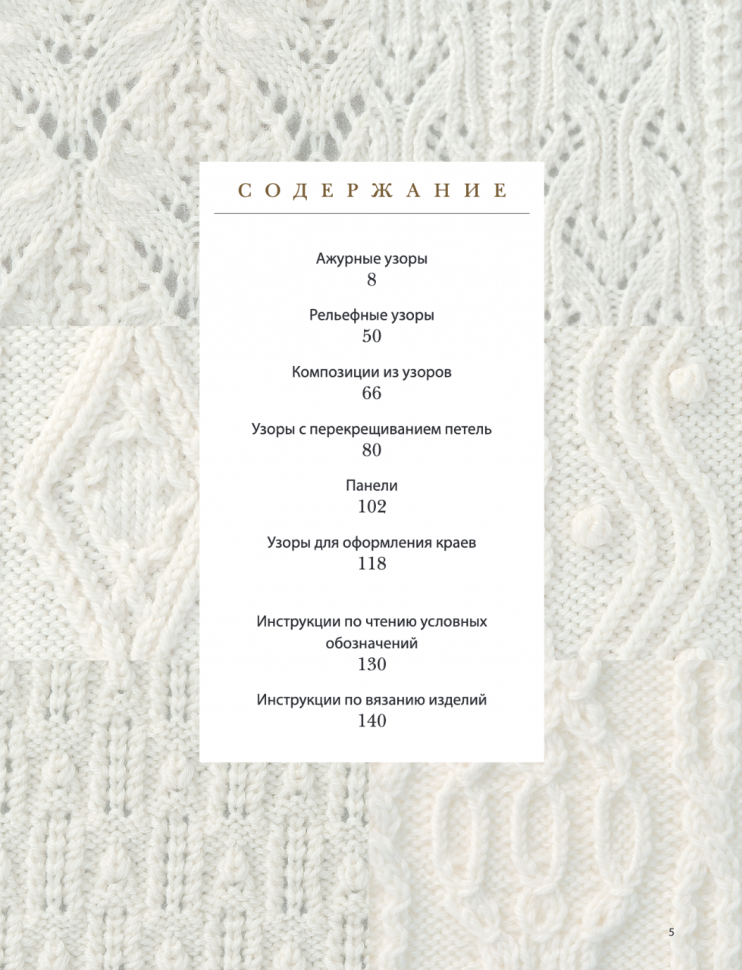 СОДЕРЖАНИЕ

Ажурные узоры
8

Рельефные узоры
50

Композиции из узоров
66

Узоры с перекрещиванием петель
80

Панели
102

Узоры для оформления краев
118

Инструкции по чтению условных обозначений
130

Инструкции по вязанию изделий
140

5